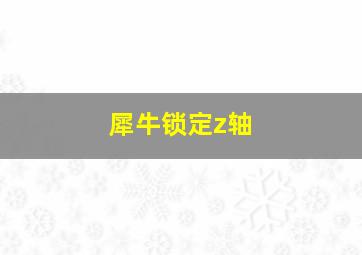 犀牛锁定z轴